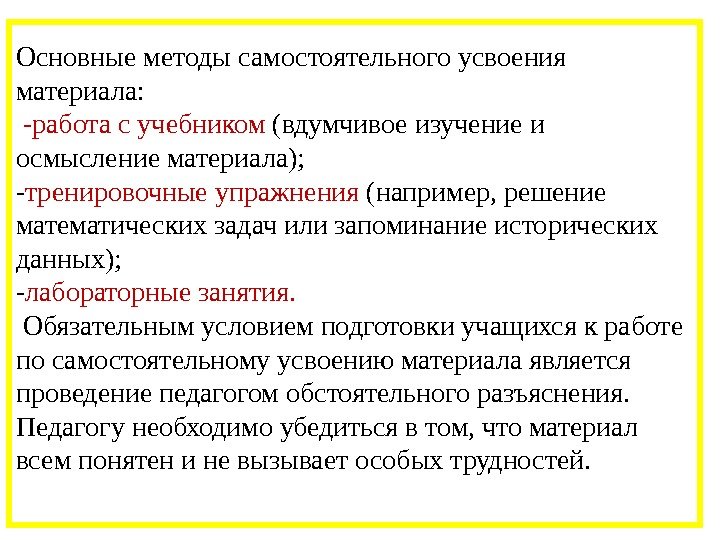 Основные методы самостоятельного усвоения материала:
-работа с учебником (вдумчивое изучение и осмысление материала);
-тренировочные упражнения (например, решение математических задач или запоминание исторических данных);
-лабораторные занятия.
Обязательным условием подготовки учащихся к работе по самостоятельному усвоению материала является проведение педагогом обстоятельного разъяснения. Педагогу необходимо убедиться в том, что материал всем понятен и не вызывает особых трудностей.